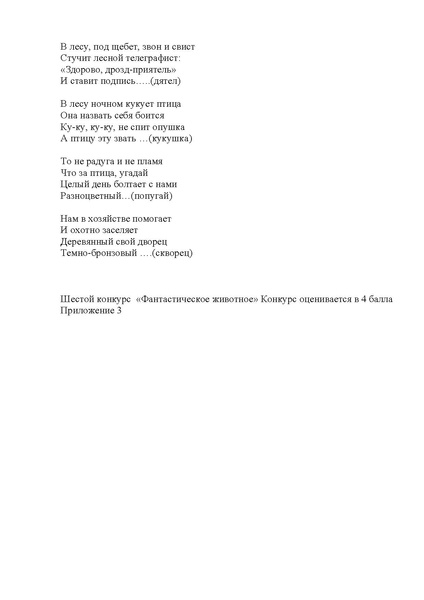 В лесу, под щебет, звон и свист
Стучит лесной телеграфист:
«Здорово, дрозд-приятель»
И ставит подпись…..(дятел)

В лесу ночном кукует птица
Она назвать себя боится
Ку-ку, ку-ку, не спит опушка
А птицу эту звать …(кукушка)

То не радуга и не пламя
Что за птица, угадай
Целый день болтает с нами
Разноцветный…(попугай)

Нам в хозяйстве помогает
И охотно заселяет
Деревянный свой дворец
Темно-бронзовый ….(скворец)

Шестой конкурс «Фантастическое животное» Конкурс оценивается в 4 балла
Приложение 3